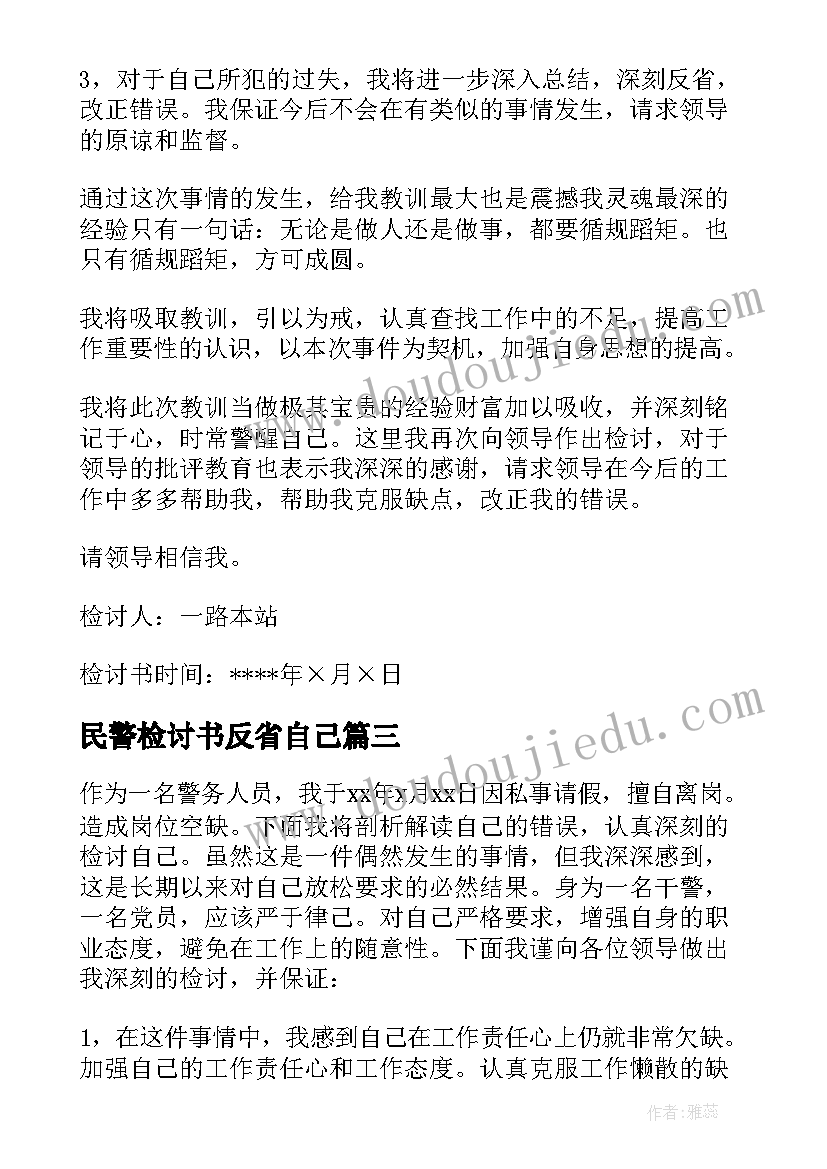 3，对于自己所犯的过失，我将进一步深入总结，深刻反省，改正错误。我保证今后不会在有类似的事情发生，请求领导的原谅和监督。

通过这次事情的发生，给我教训最大也是震撼我灵魂最深的经验只有一句话：无论是做人还是做事，都要循规蹈矩。也只有循规蹈矩，方可成圆。

我将吸取教训，引以为戒，认真查找工作中的不足，提高工作重要性的认识，以本次事件为契机，加强自身思想的提高。

我将此次教训当做极其宝贵的经验财富加以吸收，并深刻铭记于心，时常警醒自己。这里我再次向领导作出检讨，对于领导的批评教育也表示我深深的感谢，请求领导在今后的工作中多多帮助我，帮助我克服缺点，改正我的错误。

请领导相信我。

检讨人：一路本站

检讨书时间：****年×月×日

民警检讨书反省自己篇三

作为一名警务人员，我于xx年x月xx日因私事请假，擅自离岗。造成岗位空缺。下面我将剖析解读自己的错误，认真深刻的检讨自己。虽然这是一件偶然发生的事情，但我深深感到，这是长期以来对自己放松要求的必然结果。身为一名干警，一名党员，应该严于律己。对自己严格要求，增强自身的职业态度，避免在工作上的随意性。下面我谨向各位领导做出我深刻的检讨，并保证：

1，在这件事情中，我感到自己在工作责任心上仍就非常欠缺。加强自己的工作责任心和工作态度。认真克服工作懒散的缺

www.doudoujiedu.com

www.doudoujiedu.com

作者：雅蕊